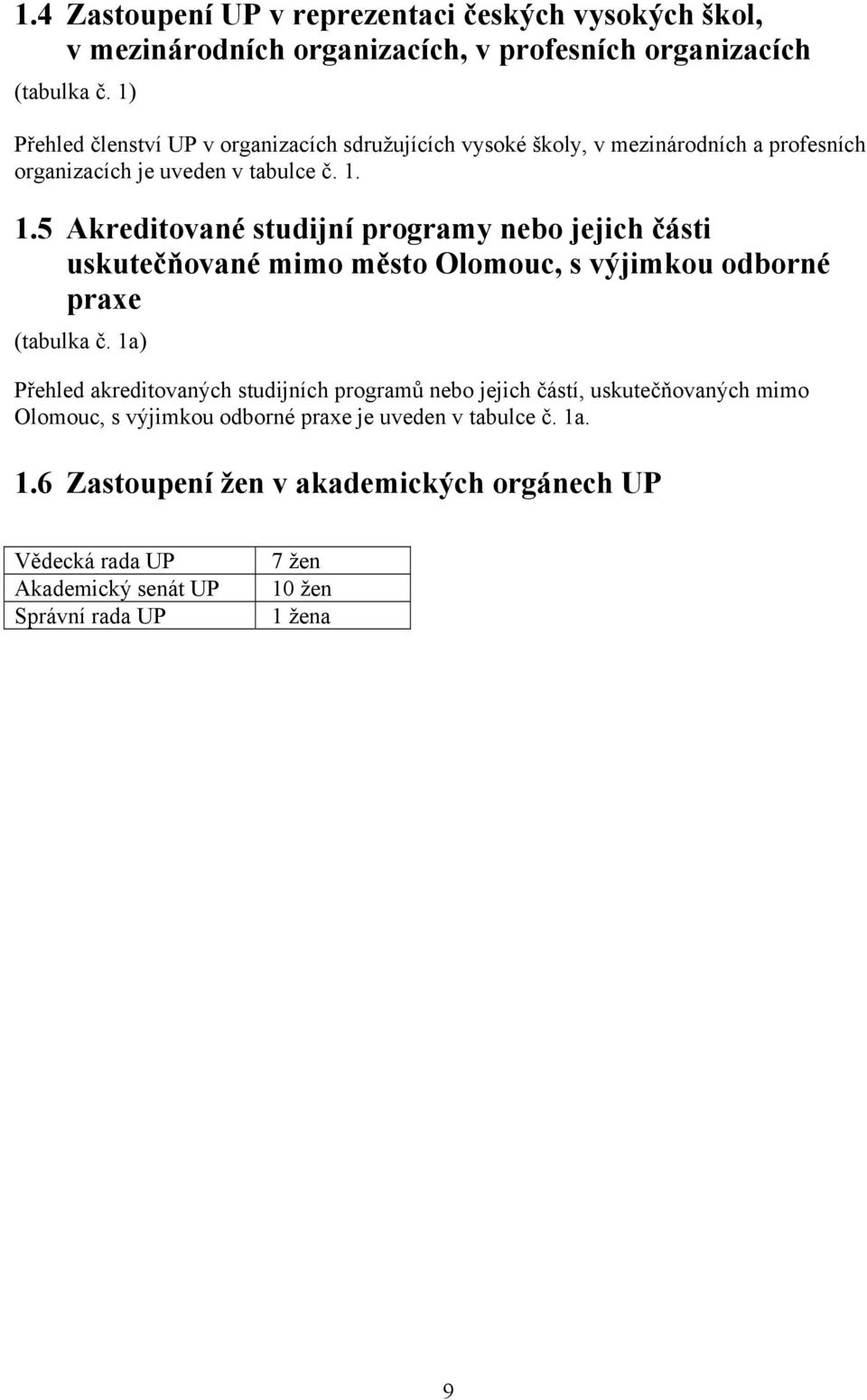 1.4 Zastoupení UP v reprezentaci českých vysokých škol, v mezinárodních organizacích, v profesních organizacích

(tabulka č. 1)

Přehled členství UP v organizacích sdružujících vysoké školy, v mezinárodních a profesních organizacích je uveden v tabulce č. 1.

1.5 Akreditované studijní programy nebo jejich části uskutečňované mimo město Olomouc, s výjimkou odborné praxe

(tabulka č. 1a)

Přehled akreditovaných studijních programů nebo jejich částí, uskutečňovaných mimo Olomouc, s výjimkou odborné praxe je uveden v tabulce č. 1a.

1.6 Zastoupení žen v akademických orgánech UP

| Vědecká rada UP | 7 žen |
|---|---|
| Akademický senát UP | 10 žen |
| Správní rada UP | 1 žena |

9